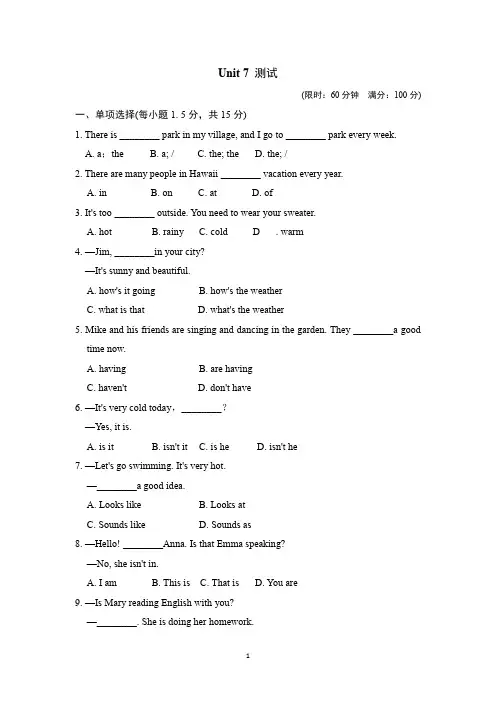 Unit 7 测试

(限时：60 分钟　满分：100 分)

一、单项选择(每小题 1. 5 分，共 15 分)

1. There is ________ park in my village, and I go to ________ park every week.

A. a；the　B. a; /　C. the; the　D. the; /

2. There are many people in Hawaii ________ vacation every year.

A. in　B. on　C. at　D. of

3. It's too ________ outside. You need to wear your sweater.

A. hot　B. rainy　C. cold　D　. warm

4. —Jim, ________in your city?

—It's sunny and beautiful.

A. how's it going　B. how's the weather

C. what is that　D. what's the weather

5. Mike and his friends are singing and dancing in the garden. They ________a good time now.

A. having　B. are having

C. haven't　D. don't have

6. —It's very cold today，________?

—Yes, it is.

A. is it　B. isn't it　C. is he　D. isn't he

7. —Let's go swimming. It's very hot.

—________a good idea.

A. Looks like　B. Looks at

C. Sounds like　D. Sounds as

8. —Hello! ________Anna. Is that Emma speaking?

—No, she isn't in.

A. I am　B. This is　C. That is　D. You are

9. —Is Mary reading English with you?

—________. She is doing her homework.

1